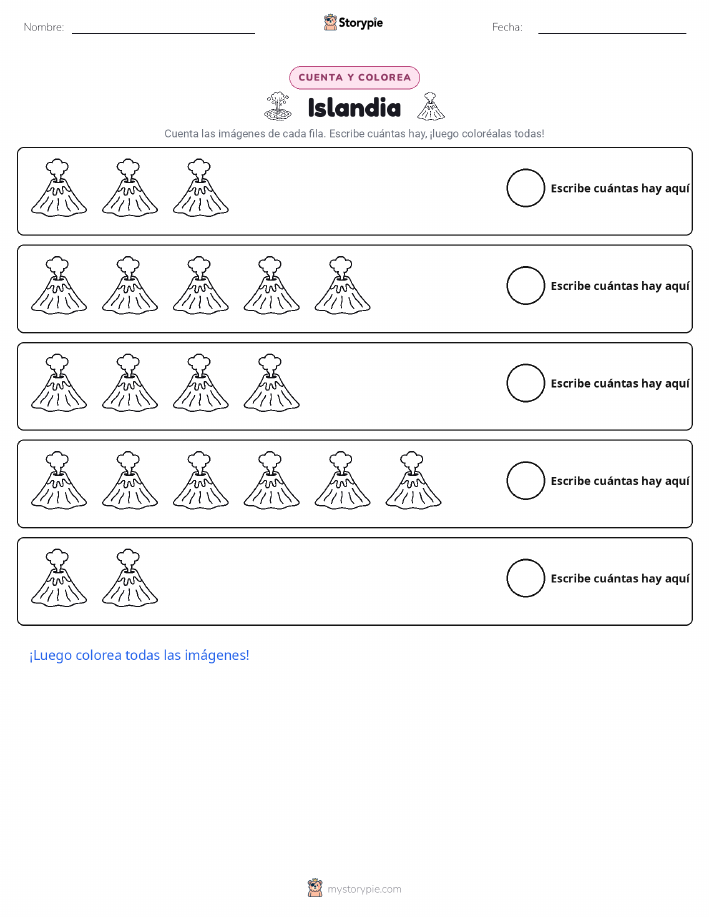 Nombre: ____ Storypie Fecha: ____

CUENTA Y COLOREA

Islandia

Cuenta las imágenes de cada fila. Escribe cuántas hay, ¡luego coloréalas todas!

Escribe cuántas hay aquí

Escribe cuántas hay aquí

Escribe cuántas hay aquí

Escribe cuántas hay aquí

Escribe cuántas hay aquí

¡Luego colorea todas las imágenes!

mystorypie.com